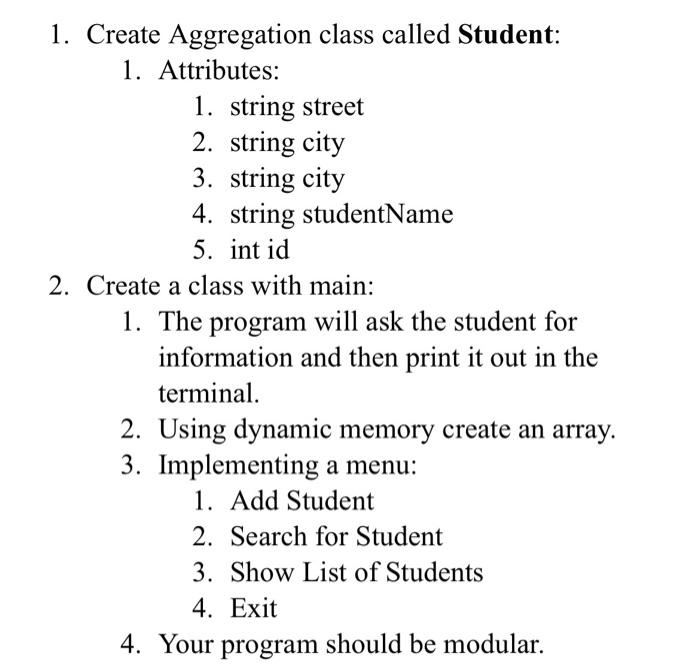 1. Create Aggregation class called **Student**:
   1. Attributes:
      1. string street
      2. string city
      3. string city
      4. string studentName
      5. int id
2. Create a class with main:
   1. The program will ask the student for information and then print it out in the terminal.
   2. Using dynamic memory create an array.
   3. Implementing a menu:
      1. Add Student
      2. Search for Student
      3. Show List of Students
      4. Exit
   4. Your program should be modular.